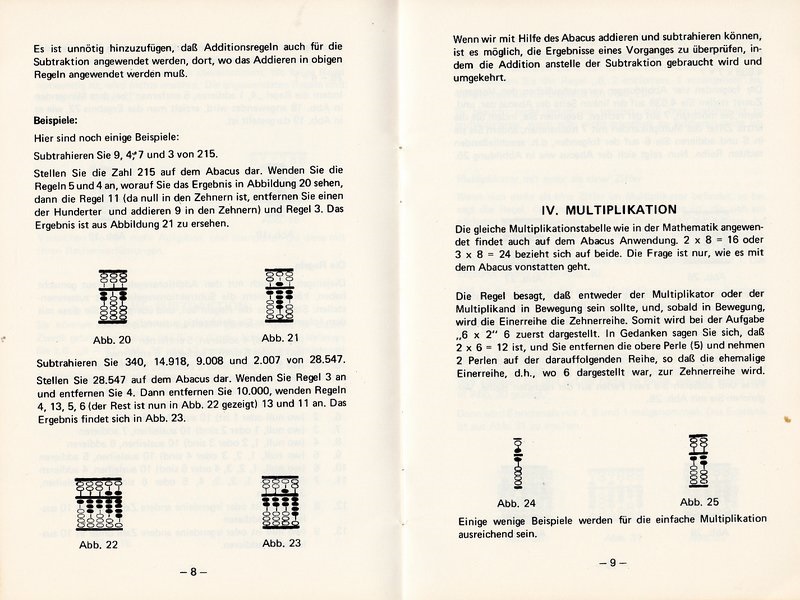 Es ist unnötig hinzuzufügen, daß Additionsregeln auch für die Subtraktion angewendet werden, dort, wo das Addieren in obigen Regeln angewendet werden muß.

Beispiele:

Hier sind noch einige Beispiele:

Subtrahieren Sie 9, 4, 7 und 3 von 215.

Stellen Sie die Zahl 215 auf dem Abacus dar. Wenden Sie die Regeln 5 und 4 an, worauf Sie das Ergebnis in Abbildung 20 sehen, dann die Regel 11 (da null in den Zehnern ist, entfernen Sie einen der Hunderter und addieren 9 in den Zehnern) und Regel 3. Das Ergebnis ist aus Abbildung 21 zu ersehen.

Abb. 20

Abb. 21

Subtrahieren Sie 340, 14.918, 9.008 und 2.007 von 28.547.

Stellen Sie 28.547 auf dem Abacus dar. Wenden Sie Regel 3 an und entfernen Sie 4. Dann entfernen Sie 10.000, wenden Regeln 4, 13, 5, 6 (der Rest ist nun in Abb. 22 gezeigt) 13 und 11 an. Das Ergebnis findet sich in Abb. 23.

Abb. 22

Abb. 23

– 8 –

Wenn wir mit Hilfe des Abacus addieren und subtrahieren können, ist es möglich, die Ergebnisse eines Vorganges zu überprüfen, indem die Addition anstelle der Subtraktion gebraucht wird und umgekehrt.

IV. MULTIPLIKATION

Die gleiche Multiplikationstabelle wie in der Mathematik angewendet findet auch auf dem Abacus Anwendung. 2 x 8 = 16 oder 3 x 8 = 24 bezieht sich auf beide. Die Frage ist nur, wie es mit dem Abacus vonstatten geht.

Die Regel besagt, daß entweder der Multiplikator oder der Multiplikand in Bewegung sein sollte, und, sobald in Bewegung, wird die Einerreihe die Zehnerreihe. Somit wird bei der Aufgabe „6 x 2" 6 zuerst dargestellt. In Gedanken sagen Sie sich, daß 2 x 6 = 12 ist, und Sie entfernen die obere Perle (5) und nehmen 2 Perlen auf der darauffolgenden Reihe, so daß die ehemalige Einerreihe, d.h., wo 6 dargestellt war, zur Zehnerreihe wird.

Abb. 24

Abb. 25

Einige wenige Beispiele werden für die einfache Multiplikation ausreichend sein.

– 9 –